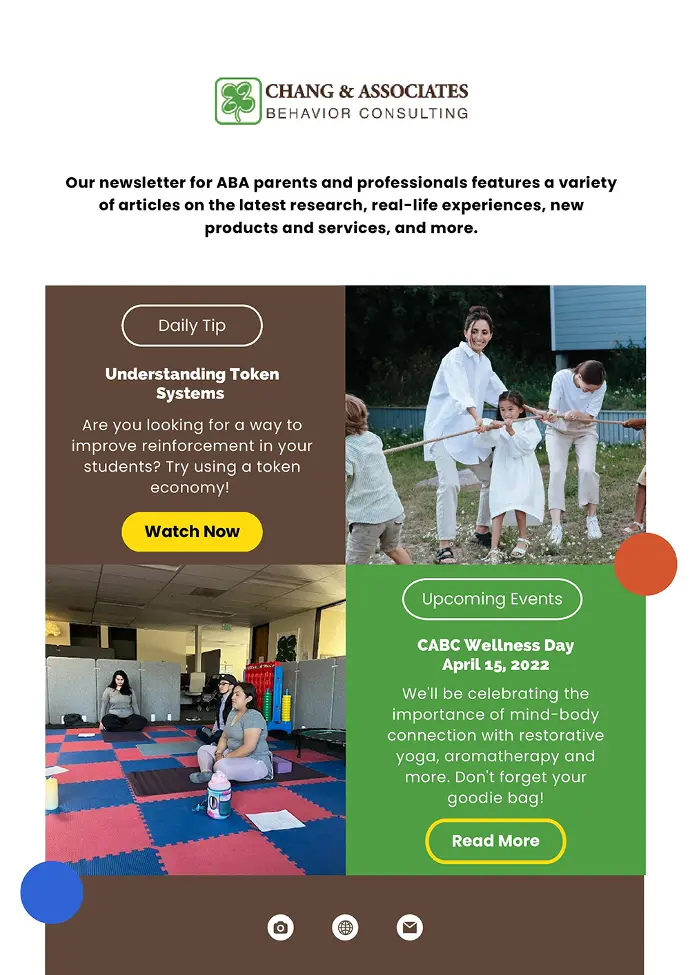 CHANG & ASSOCIATES
BEHAVIOR CONSULTING

Our newsletter for ABA parents and professionals features a variety of articles on the latest research, real-life experiences, new products and services, and more.

Daily Tip

Understanding Token Systems

Are you looking for a way to improve reinforcement in your students? Try using a token economy!

Watch Now

Upcoming Events

CABC Wellness Day
April 15, 2022

We'll be celebrating the importance of mind-body connection with restorative yoga, aromatherapy and more. Don't forget your goodie bag!

Read More